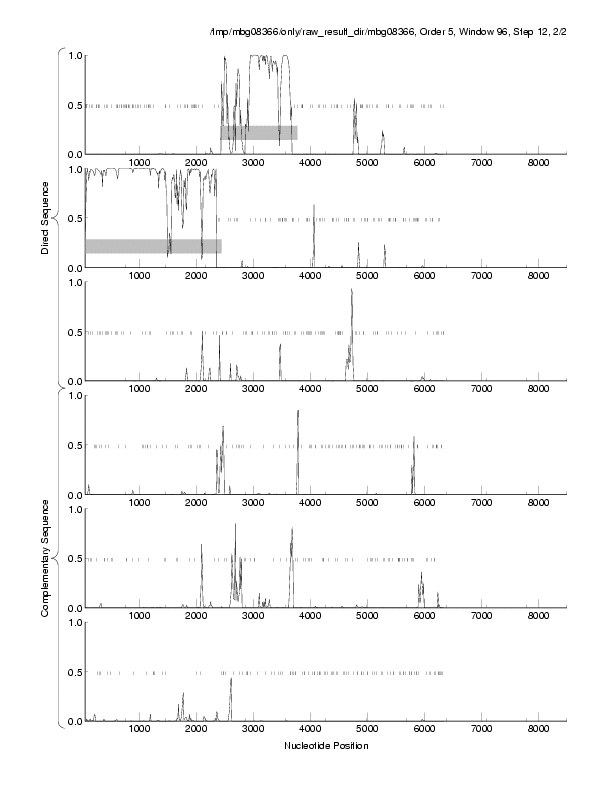 /tmp/mbg08366/only/raw_result_dir/mbg08366, Order 5, Window 96, Step 12, 2/2

Direct Sequence

1.0
0.5
0.0
1000 2000 3000 4000 5000 6000 7000 8000

1.0
0.5
0.0
1000 2000 3000 4000 5000 6000 7000 8000

1.0
0.5
0.0
1000 2000 3000 4000 5000 6000 7000 8000

Complementary Sequence

1.0
0.5
0.0
1000 2000 3000 4000 5000 6000 7000 8000

1.0
0.5
0.0
1000 2000 3000 4000 5000 6000 7000 8000

1.0
0.5
0.0
1000 2000 3000 4000 5000 6000 7000 8000

Nucleotide Position